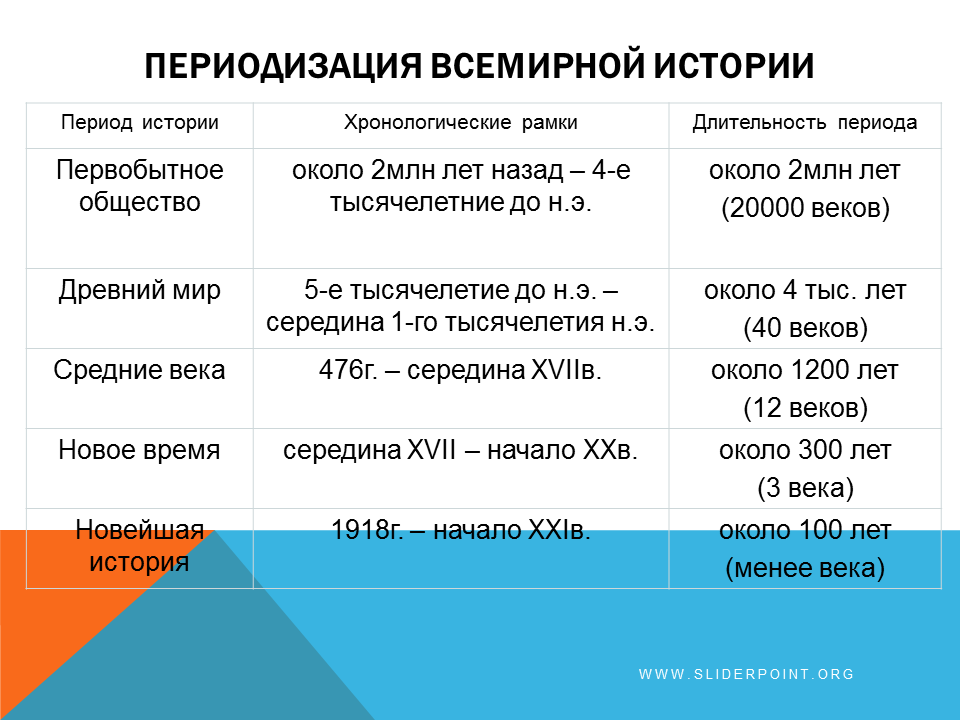 ПЕРИОДИЗАЦИЯ ВСЕМИРНОЙ ИСТОРИИ

| Период истории | Хронологические рамки | Длительность периода |
|---|---|---|
| Первобытное общество | около 2млн лет назад – 4-е тысячелетние до н.э. | около 2млн лет (20000 веков) |
| Древний мир | 5-е тысячелетие до н.э. – середина 1-го тысячелетия н.э. | около 4 тыс. лет (40 веков) |
| Средние века | 476г. – середина XVIIв. | около 1200 лет (12 веков) |
| Новое время | середина XVII – начало XXв. | около 300 лет (3 века) |
| Новейшая история | 1918г. – начало XXIв. | около 100 лет (менее века) |

WWW.SLIDERPOINT.ORG